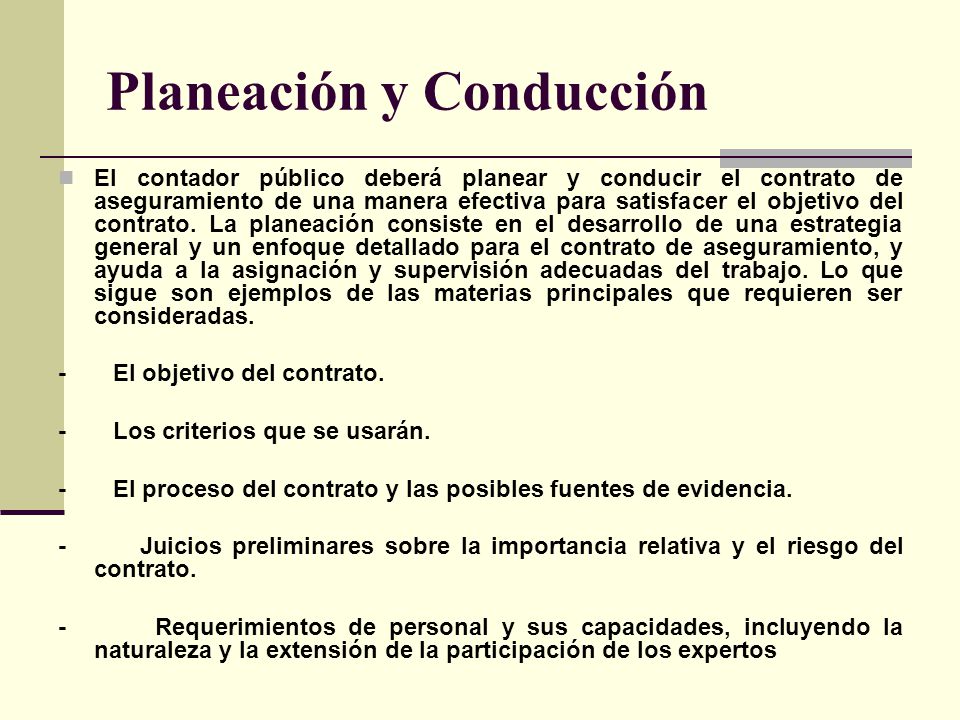 Planeación y Conducción

El contador público deberá planear y conducir el contrato de aseguramiento de una manera efectiva para satisfacer el objetivo del contrato. La planeación consiste en el desarrollo de una estrategia general y un enfoque detallado para el contrato de aseguramiento, y ayuda a la asignación y supervisión adecuadas del trabajo. Lo que sigue son ejemplos de las materias principales que requieren ser consideradas.

- El objetivo del contrato.

- Los criterios que se usarán.

- El proceso del contrato y las posibles fuentes de evidencia.

- Juicios preliminares sobre la importancia relativa y el riesgo del contrato.

- Requerimientos de personal y sus capacidades, incluyendo la naturaleza y la extensión de la participación de los expertos